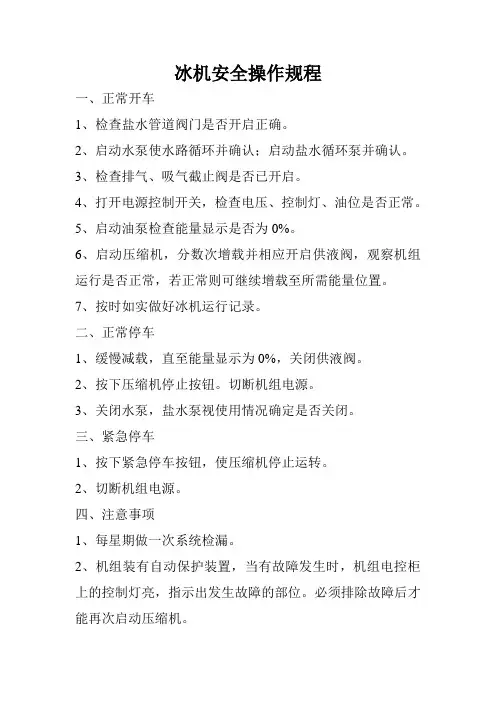 冰机安全操作规程

一、正常开车

1、检查盐水管道阀门是否开启正确。

2、启动水泵使水路循环并确认；启动盐水循环泵并确认。

3、检查排气、吸气截止阀是否已开启。

4、打开电源控制开关，检查电压、控制灯、油位是否正常。

5、启动油泵检查能量显示是否为 0%。

6、启动压缩机，分数次增载并相应开启供液阀，观察机组运行是否正常，若正常则可继续增载至所需能量位置。

7、按时如实做好冰机运行记录。

二、正常停车

1、缓慢减载，直至能量显示为 0%，关闭供液阀。

2、按下压缩机停止按钮。切断机组电源。

3、关闭水泵，盐水泵视使用情况确定是否关闭。

三、紧急停车

1、按下紧急停车按钮，使压缩机停止运转。

2、切断机组电源。

四、注意事项

1、每星期做一次系统检漏。

2、机组装有自动保护装置，当有故障发生时，机组电控柜上的控制灯亮，指示出发生故障的部位。必须排除故障后才能再次启动压缩机。